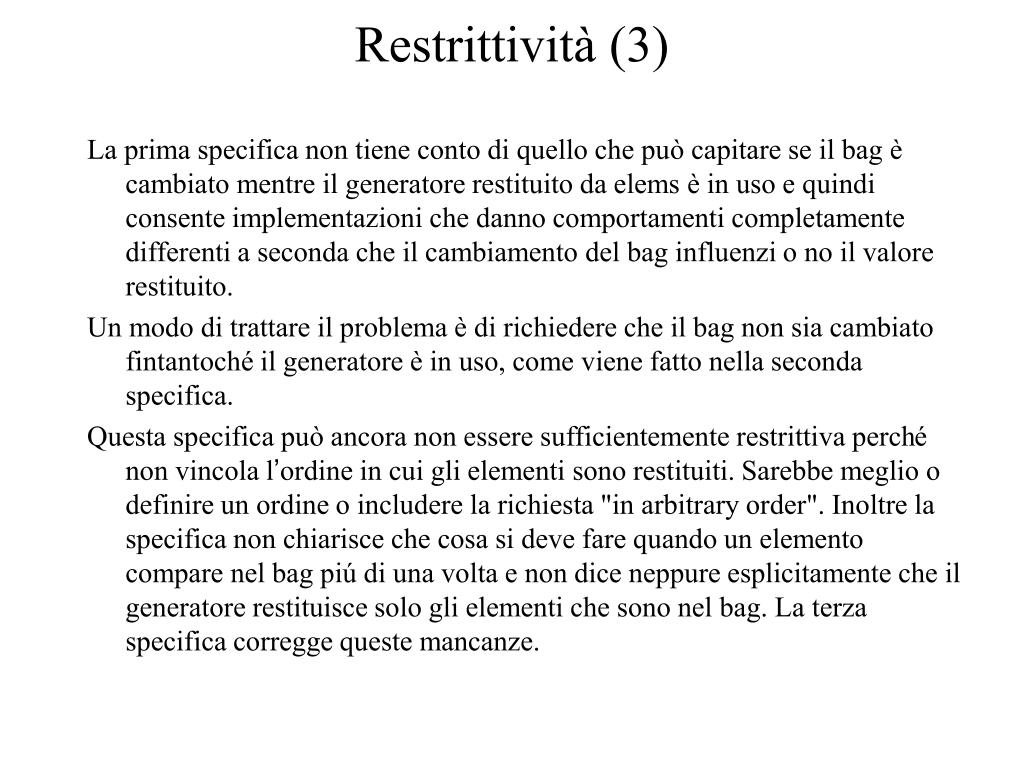 Restrittività (3)

La prima specifica non tiene conto di quello che può capitare se il bag è cambiato mentre il generatore restituito da elems è in uso e quindi consente implementazioni che danno comportamenti completamente differenti a seconda che il cambiamento del bag influenzi o no il valore restituito.

Un modo di trattare il problema è di richiedere che il bag non sia cambiato fintantoché il generatore è in uso, come viene fatto nella seconda specifica.

Questa specifica può ancora non essere sufficientemente restrittiva perché non vincola l'ordine in cui gli elementi sono restituiti. Sarebbe meglio o definire un ordine o includere la richiesta "in arbitrary order". Inoltre la specifica non chiarisce che cosa si deve fare quando un elemento compare nel bag piú di una volta e non dice neppure esplicitamente che il generatore restituisce solo gli elementi che sono nel bag. La terza specifica corregge queste mancanze.